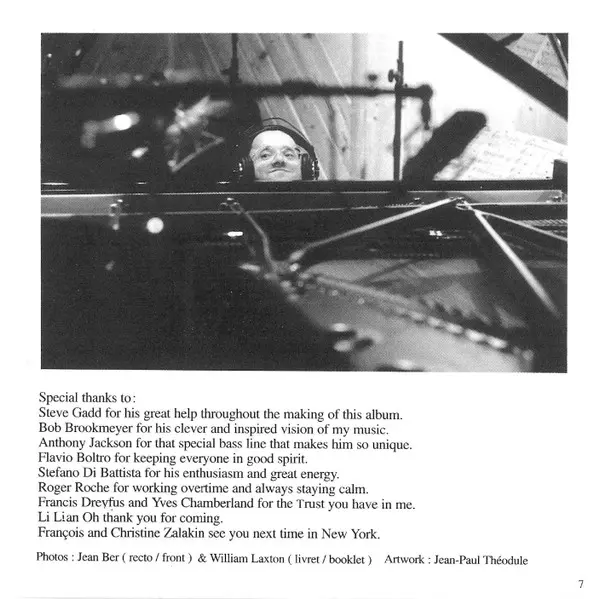 Special thanks to:
Steve Gadd for his great help throughout the making of this album.
Bob Brookmeyer for his clever and inspired vision of my music.
Anthony Jackson for that special bass line that makes him so unique.
Flavio Boltro for keeping everyone in good spirit.
Stefano Di Battista for his enthusiasm and great energy.
Roger Roche for working overtime and always staying calm.
Francis Dreyfus and Yves Chamberland for the Trust you have in me.
Li Lian Oh thank you for coming.
François and Christine Zalakin see you next time in New York.

Photos : Jean Ber ( recto / front ) & William Laxton ( livret / booklet ) Artwork : Jean-Paul Théodule

7